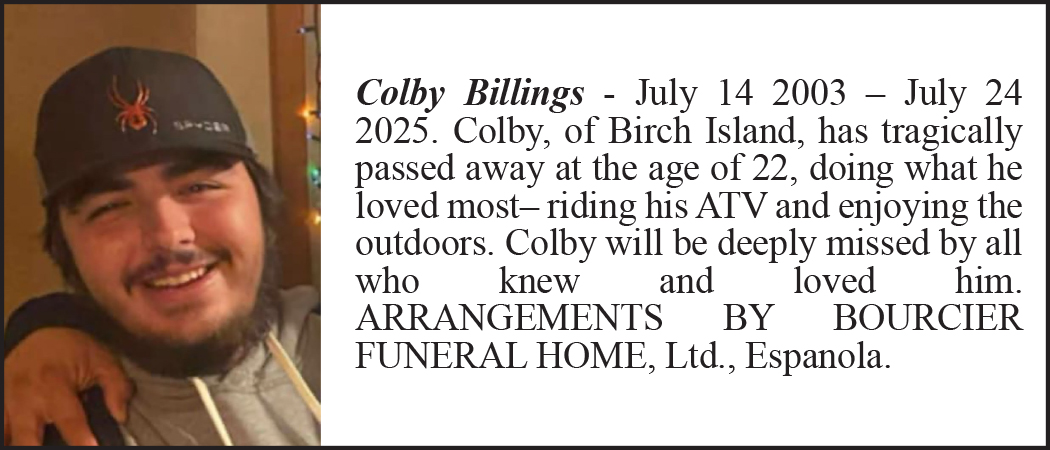 Colby Billings - July 14 2003 – July 24 2025. Colby, of Birch Island, has tragically passed away at the age of 22, doing what he loved most– riding his ATV and enjoying the outdoors. Colby will be deeply missed by all who knew and loved him. ARRANGEMENTS BY BOURCIER FUNERAL HOME, Ltd., Espanola.